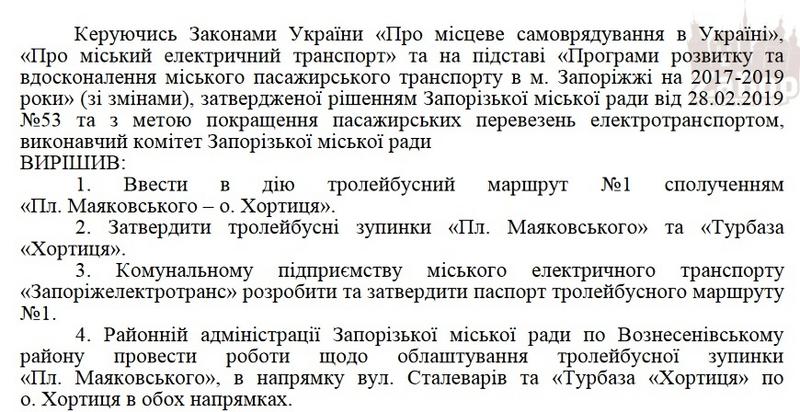 Керуючись Законами України «Про місцеве самоврядування в Україні», «Про міський електричний транспорт» та на підставі «Програми розвитку та вдосконалення міського пасажирського транспорту в м. Запоріжжі на 2017-2019 роки» (зі змінами), затвердженої рішенням Запорізької міської ради від 28.02.2019 №53 та з метою покращення пасажирських перевезень електротранспортом, виконавчий комітет Запорізької міської ради
ВИРІШИВ:
1. Ввести в дію тролейбусний маршрут №1 сполученням «Пл. Маяковського – о. Хортиця».
2. Затвердити тролейбусні зупинки «Пл. Маяковського» та «Турбаза «Хортиця».
3. Комунальному підприємству міського електричного транспорту «Запоріжелектротранс» розробити та затвердити паспорт тролейбусного маршруту №1.
4. Районній адміністрації Запорізької міської ради по Вознесенівському району провести роботи щодо облаштування тролейбусної зупинки «Пл. Маяковського», в напрямку вул. Сталеварів та «Турбаза «Хортиця» по о. Хортиця в обох напрямках.